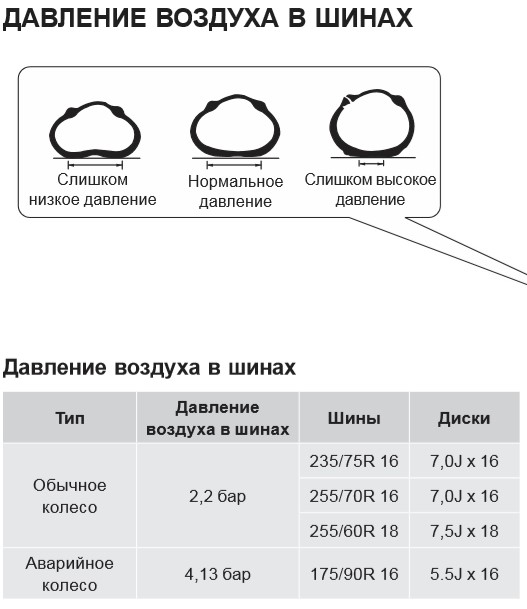 ДАВЛЕНИЕ ВОЗДУХА В ШИНАХ

Слишком низкое давление

Нормальное давление

Слишком высокое давление

Давление воздуха в шинах

| Тип | Давление воздуха в шинах | Шины | Диски |
|---|---|---|---|
| Обычное колесо | 2,2 бар | 235/75R 16 | 7,0J x 16 |
| | | 255/70R 16 | 7,0J x 16 |
| | | 255/60R 18 | 7,5J x 18 |
| Аварийное колесо | 4,13 бар | 175/90R 16 | 5.5J x 16 |